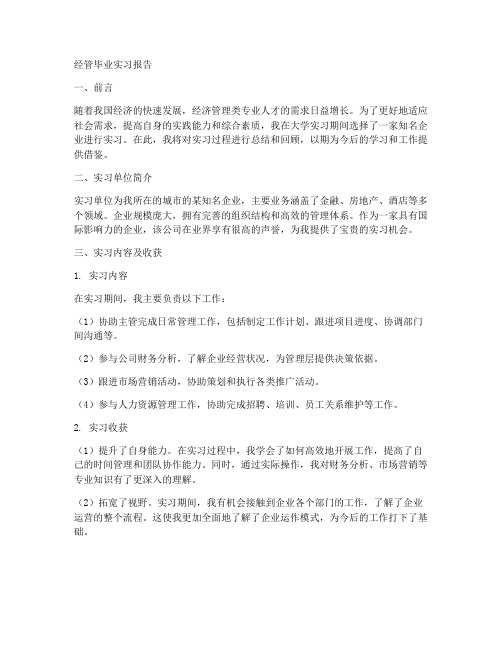 经管毕业实习报告

一、前言

随着我国经济的快速发展，经济管理类专业人才的需求日益增长。为了更好地适应社会需求，提高自身的实践能力和综合素质，我在大学实习期间选择了一家知名企业进行实习。在此，我将对实习过程进行总结和回顾，以期为今后的学习和工作提供借鉴。

二、实习单位简介

实习单位为我所在的城市的某知名企业，主要业务涵盖了金融、房地产、酒店等多个领域。企业规模庞大，拥有完善的组织结构和高效的管理体系。作为一家具有国际影响力的企业，该公司在业界享有很高的声誉，为我提供了宝贵的实习机会。

三、实习内容及收获

1. 实习内容

在实习期间，我主要负责以下工作：

（1）协助主管完成日常管理工作，包括制定工作计划、跟进项目进度、协调部门间沟通等。

（2）参与公司财务分析，了解企业经营状况，为管理层提供决策依据。

（3）跟进市场营销活动，协助策划和执行各类推广活动。

（4）参与人力资源管理工作，协助完成招聘、培训、员工关系维护等工作。

2. 实习收获

（1）提升了自身能力。在实习过程中，我学会了如何高效地开展工作，提高了自己的时间管理和团队协作能力。同时，通过实际操作，我对财务分析、市场营销等专业知识有了更深入的理解。

（2）拓宽了视野。实习期间，我有机会接触到企业各个部门的工作，了解了企业运营的整个流程。这使我更加全面地了解了企业运作模式，为今后的工作打下了基础。